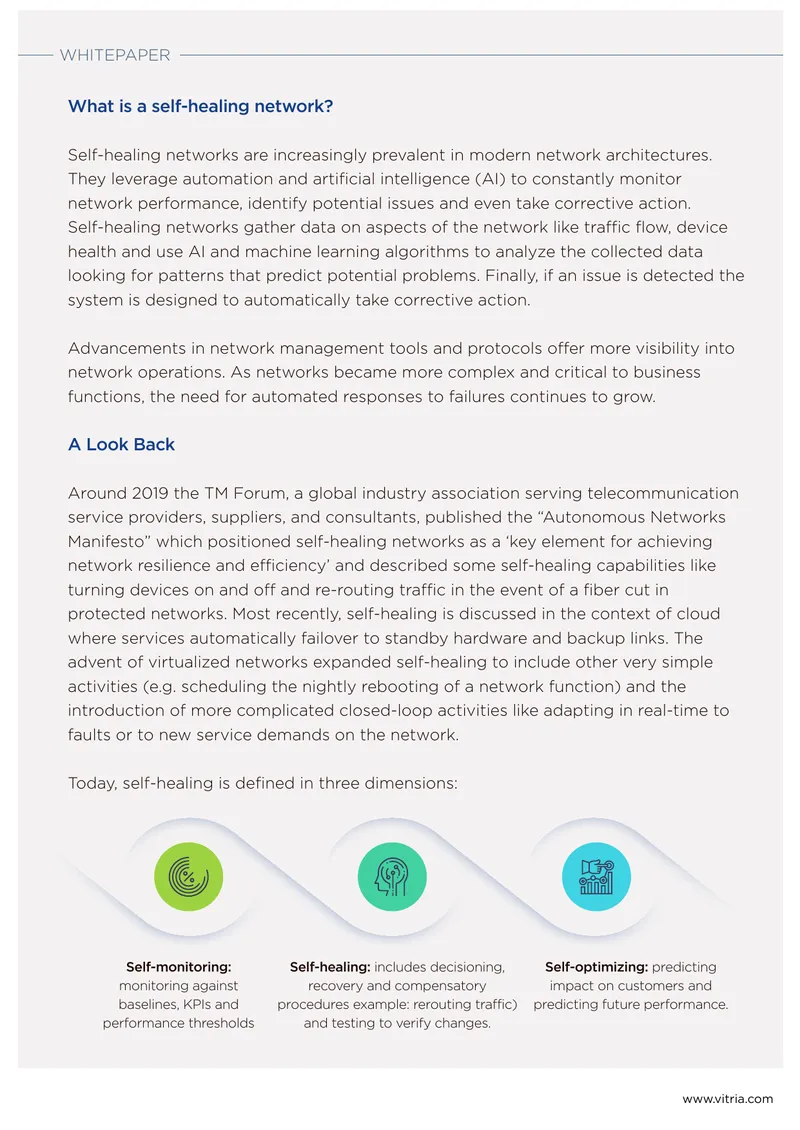 WHITEPAPER

What is a self-healing network?

Self-healing networks are increasingly prevalent in modern network architectures. They leverage automation and artificial intelligence (AI) to constantly monitor network performance, identify potential issues and even take corrective action. Self-healing networks gather data on aspects of the network like traffic flow, device health and use AI and machine learning algorithms to analyze the collected data looking for patterns that predict potential problems. Finally, if an issue is detected the system is designed to automatically take corrective action.

Advancements in network management tools and protocols offer more visibility into network operations. As networks became more complex and critical to business functions, the need for automated responses to failures continues to grow.

A Look Back

Around 2019 the TM Forum, a global industry association serving telecommunication service providers, suppliers, and consultants, published the "Autonomous Networks Manifesto" which positioned self-healing networks as a 'key element for achieving network resilience and efficiency' and described some self-healing capabilities like turning devices on and off and re-routing traffic in the event of a fiber cut in protected networks. Most recently, self-healing is discussed in the context of cloud where services automatically failover to standby hardware and backup links. The advent of virtualized networks expanded self-healing to include other very simple activities (e.g. scheduling the nightly rebooting of a network function) and the introduction of more complicated closed-loop activities like adapting in real-time to faults or to new service demands on the network.

Today, self-healing is defined in three dimensions:

Self-monitoring: monitoring against baselines, KPIs and performance thresholds

Self-healing: includes decisioning, recovery and compensatory procedures example: rerouting traffic) and testing to verify changes.

Self-optimizing: predicting impact on customers and predicting future performance.

www.vitria.com